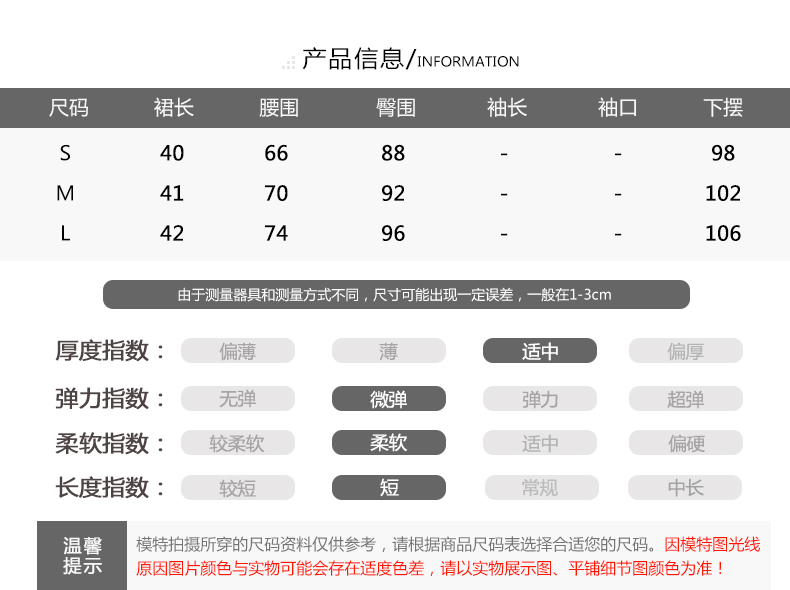 产品信息/INFORMATION

| 尺码 | 裙长 | 腰围 | 臀围 | 袖长 | 袖口 | 下摆 |
|---|---|---|---|---|---|---|
| S | 40 | 66 | 88 | - | - | 98 |
| M | 41 | 70 | 92 | - | - | 102 |
| L | 42 | 74 | 96 | - | - | 106 |

由于测量器具和测量方式不同，尺寸可能出现一定误差，一般在1-3cm

厚度指数： 偏薄 薄 适中 偏厚
弹力指数： 无弹 微弹 弹力 超弹
柔软指数： 较柔软 柔软 适中 偏硬
长度指数： 较短 短 常规 中长

温馨提示
模特拍摄所穿的尺码资料仅供参考，请根据商品尺码表选择合适您的尺码。因模特图光线原因图片颜色与实物可能会存在适度色差，请以实物展示图、平铺细节图颜色为准！